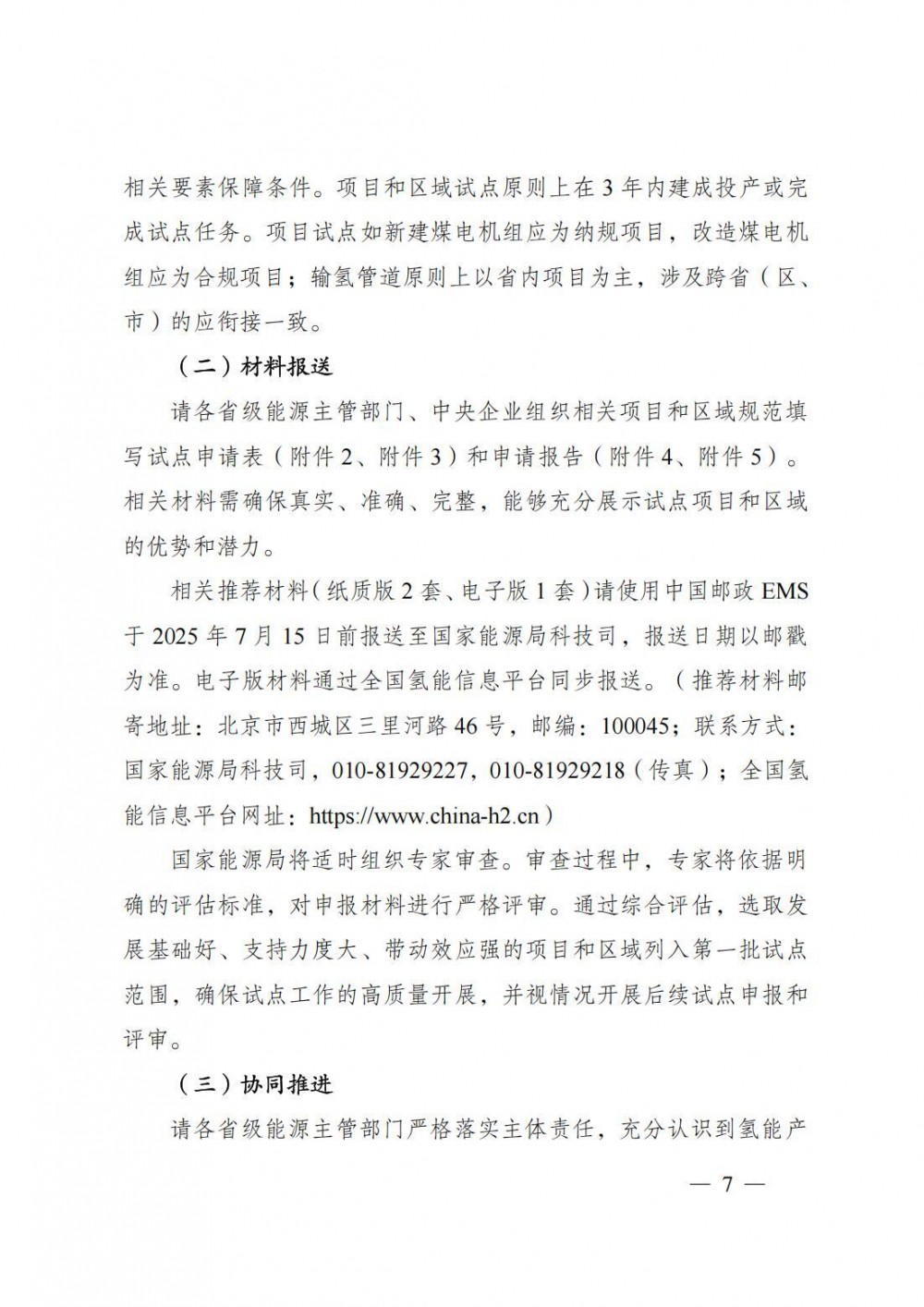 相关要素保障条件。项目和区域试点原则上在3年内建成投产或完成试点任务。项目试点如新建煤电机组应为纳规项目，改造煤电机组应为合规项目；输氢管道原则上以省内项目为主，涉及跨省（区、市）的应衔接一致。

（二）材料报送

请各省级能源主管部门、中央企业组织相关项目和区域规范填写试点申请表（附件2、附件3）和申请报告（附件4、附件5）。相关材料需确保真实、准确、完整，能够充分展示试点项目和区域的优势和潜力。

相关推荐材料（纸质版2套、电子版1套）请使用中国邮政EMS于2025年7月15日前报送至国家能源局科技司，报送日期以邮戳为准。电子版材料通过全国氢能信息平台同步报送。（推荐材料邮寄地址：北京市西城区三里河路46号，邮编：100045；联系方式：国家能源局科技司，010-81929227，010-81929218（传真）；全国氢能信息平台网址：https://www.china-h2.cn）

国家能源局将适时组织专家审查。审查过程中，专家将依据明确的评估标准，对申报材料进行严格评审。通过综合评估，选取发展基础好、支持力度大、带动效应强的项目和区域列入第一批试点范围，确保试点工作的高质量开展，并视情况开展后续试点申报和评审。

（三）协同推进

请各省级能源主管部门严格落实主体责任，充分认识到氢能产

— 7 —